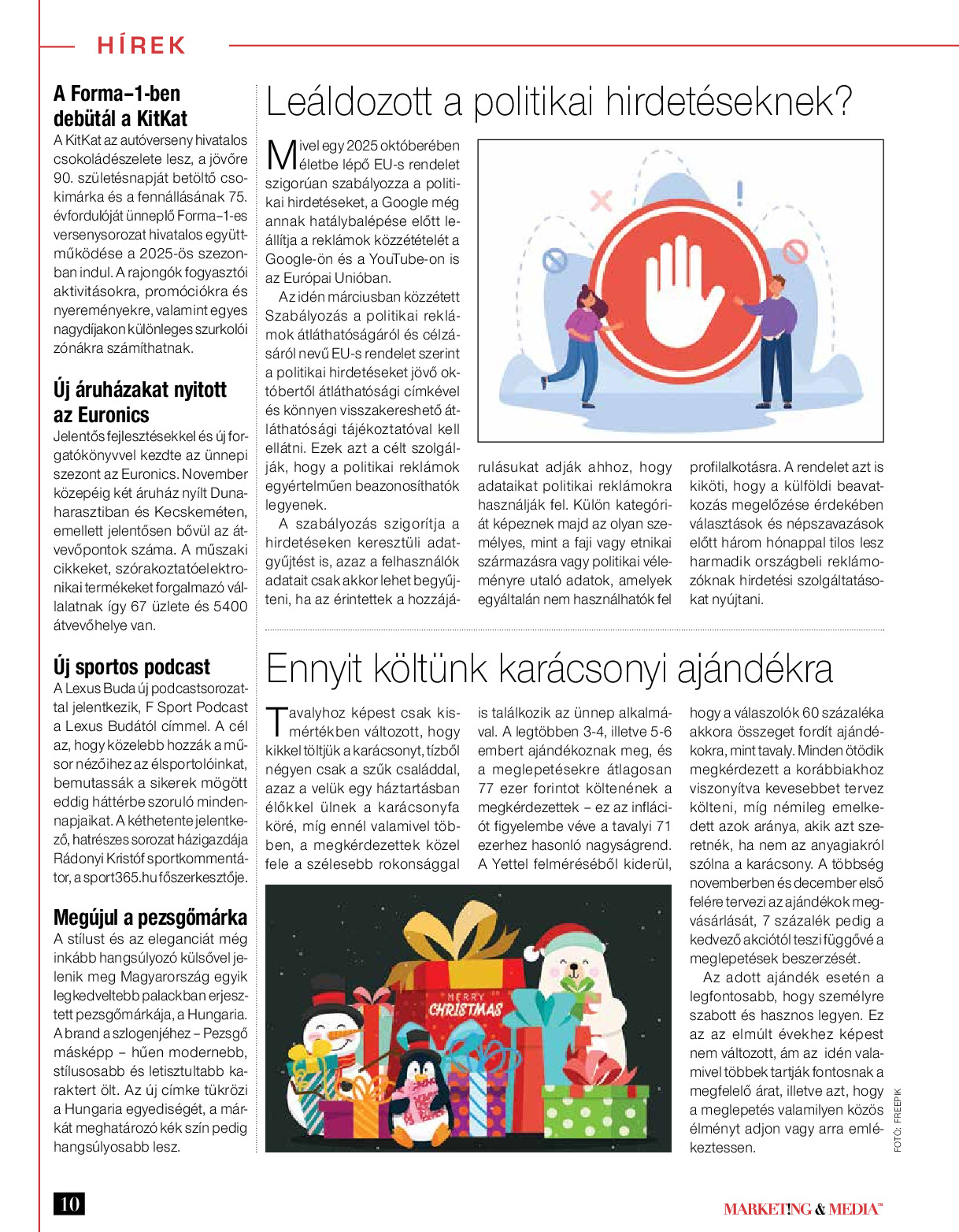 HÍREK

A Forma–1-ben debütál a KitKat

A KitKat az autóverseny hivatalos csokoládészelete lesz, a jövőre 90. születésnapját betöltő csokimárka és a fennállásának 75. évfordulóját ünneplő Forma–1-es versenysorozat hivatalos együttműködése a 2025-ös szezonban indul. A rajongók fogyasztói aktivitásokra, promóciókra és nyereményekre, valamint egyes nagydíjakon különleges szurkolói zónákra számíthatnak.

Új áruházakat nyitott az Euronics

Jelentős fejlesztésekkel és új forgatókönyvvel kezdte az ünnepi szezont az Euronics. November közepéig két áruház nyílt Dunaharasztiban és Kecskeméten, emellett jelentősen bővül az átvevőpontok száma. A műszaki cikkeket, szórakoztatóelektronikai termékeket forgalmazó vállalatnak így 67 üzlete és 5400 átvevőhelye van.

Új sportos podcast

A Lexus Buda új podcastsorozattal jelentkezik, F Sport Podcast a Lexus Budától címmel. A cél az, hogy közelebb hozzák a műsor nézőihez az élsportolóinkat, bemutassák a sikerek mögött eddig háttérbe szoruló mindennapjaikat. A kéthetente jelentkező, hatrészes sorozat házigazdája Rádonyi Kristóf sportkommentátor, a sport365.hu főszerkesztője.

Megújul a pezsgőmárka

A stílust és az eleganciát még inkább hangsúlyozó külsővel jelenik meg Magyarország egyik legkedveltebb palackban erjesztett pezsgőmárkája, a Hungaria. A brand a szlogenjéhez – Pezsgő másképp – hűen modernebb, stílusosabb és letisztultabb karaktert ölt. Az új címke tükrözi a Hungaria egyediségét, a márkát meghatározó kék szín pedig hangsúlyosabb lesz.

Leáldozott a politikai hirdetéseknek?

Mivel egy 2025 októberében életbe lépő EU-s rendelet szigorúan szabályozza a politikai hirdetéseket, a Google még annak hatálybalépése előtt leállítja a reklámok közzétételét a Google-ön és a YouTube-on is az Európai Unióban.

Az idén márciusban közzétett Szabályozás a politikai reklámok átláthatóságáról és célzásáról nevű EU-s rendelet szerint a politikai hirdetéseket jövő októbertől átláthatósági címkével és könnyen visszakereshető átláthatósági tájékoztatóval kell ellátni. Ezek azt a célt szolgálják, hogy a politikai reklámok egyértelműen beazonosíthatók legyenek.

A szabályozás szigorítja a hirdetéseken keresztüli adatgyűjtést is, azaz a felhasználók adatait csak akkor lehet begyűjteni, ha az érintettek a hozzájárulásukat adják ahhoz, hogy adataikat politikai reklámokra használják fel. Külön kategóriát képeznek majd az olyan személyes, mint a faji vagy etnikai származásra vagy politikai véleményre utaló adatok, amelyek egyáltalán nem használhatók fel profilalkotásra. A rendelet azt is kiköti, hogy a külföldi beavatkozás megelőzése érdekében választások és népszavazások előtt három hónappal tilos lesz harmadik országbeli reklámozóknak hirdetési szolgáltatásokat nyújtani.

Ennyit költünk karácsonyi ajándékra

Tavalyhoz képest csak kismértékben változott, hogy kikkel töltjük a karácsonyt, tízből négyen csak a szűk családdal, azaz a velük egy háztartásban élőkkel ülnek a karácsonyfa köré, míg ennél valamivel többen, a megkérdezettek közel fele a szélesebb rokonsággal is találkozik az ünnep alkalmával. A legtöbben 3-4, illetve 5-6 embert ajándékoznak meg, és a meglepetésekre átlagosan 77 ezer forintot költenének a megkérdezettek – ez az inflációt figyelembe véve a tavalyi 71 ezerhez hasonló nagyságrend. A Yettel felméréséből kiderül, hogy a válaszolók 60 százaléka akkora összeget fordít ajándékokra, mint tavaly. Minden ötödik megkérdezett a korábbiakhoz viszonyítva kevesebbet tervez költeni, míg némileg emelkedett azok aránya, akik azt szeretnék, ha nem az anyagiakról szólna a karácsony. A többség novemberben és december első felére tervezi az ajándékok megvásárlását, 7 százalék pedig a kedvező akciótól teszi függővé a meglepetések beszerzését.

Az adott ajándék esetén a legfontosabb, hogy személyre szabott és hasznos legyen. Ez az az elmúlt évekhez képest nem változott, ám az idén valamivel többek tartják fontosnak a megfelelő árat, illetve azt, hogy a meglepetés valamilyen közös élményt adjon vagy arra emlékeztessen.

MERRY CHRISTMAS

FOTÓ: FREEPIK

10

MARKETING & MEDIA™